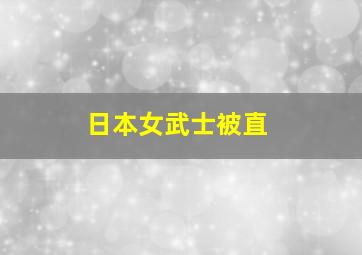 日本女武士被直